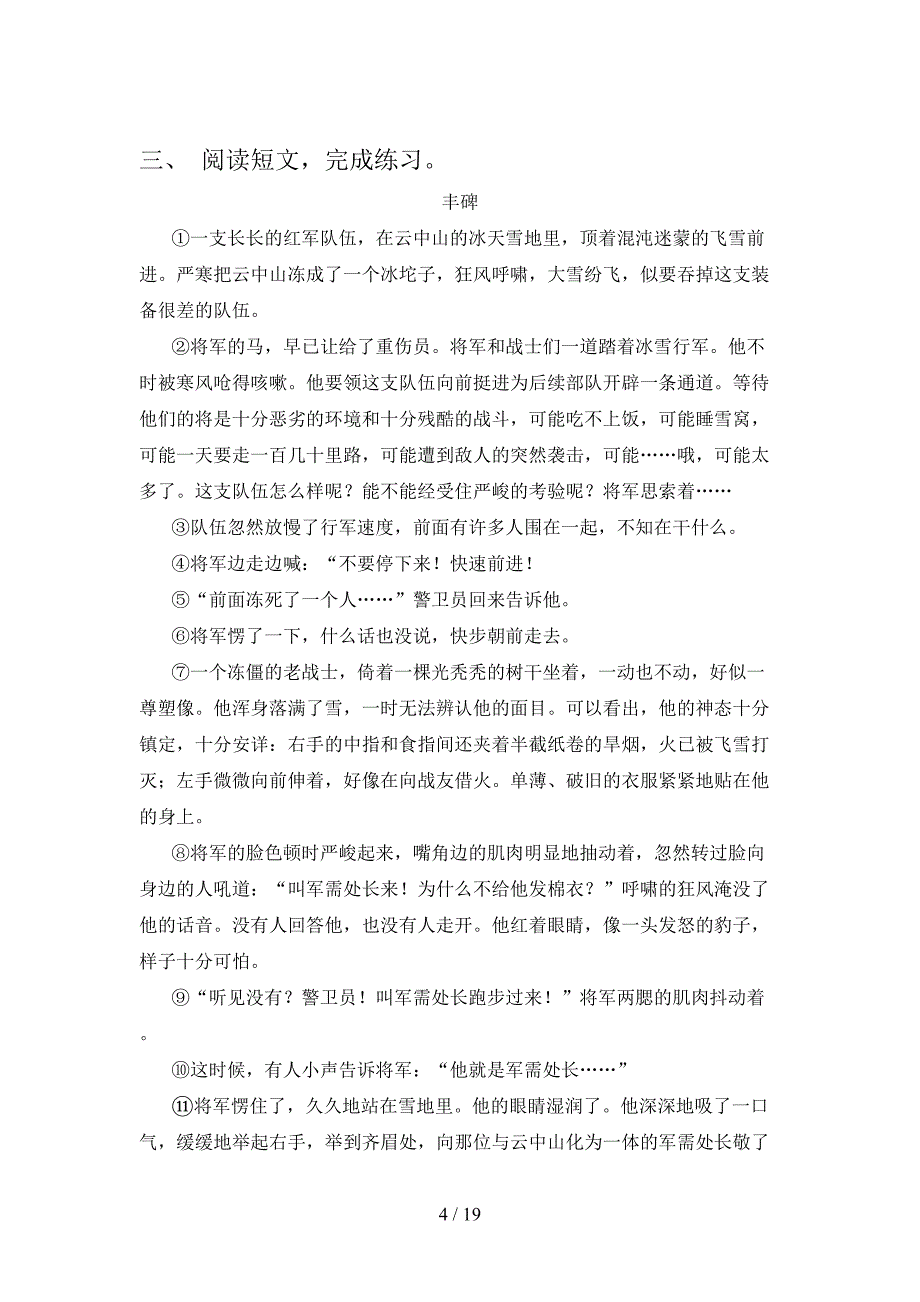 三、 阅读短文，完成练习。

丰碑

①一支长长的红军队伍，在云中山的冰天雪地里，顶着混沌迷蒙的飞雪前进。严寒把云中山冻成了一个冰坨子，狂风呼啸，大雪纷飞，似要吞掉这支装备很差的队伍。

②将军的马，早已让给了重伤员。将军和战士们一道踏着冰雪行军。他不时被寒风呛得咳嗽。他要领这支队伍向前挺进为后续部队开辟一条通道。等待他们的将是十分恶劣的环境和十分残酷的战斗，可能吃不上饭，可能睡雪窝，可能一天要走一百几十里路，可能遭到敌人的突然袭击，可能……哦，可能太多了。这支队伍怎么样呢？能不能经受住严峻的考验呢？将军思索着……

③队伍忽然放慢了行军速度，前面有许多人围在一起，不知在干什么。

④将军边走边喊：“不要停下来！快速前进！

⑤“前面冻死了一个人……”警卫员回来告诉他。

⑥将军愣了一下，什么话也没说，快步朝前走去。

⑦一个冻僵的老战士，倚着一棵光秃秃的树干坐着，一动也不动，好似一尊塑像。他浑身落满了雪，一时无法辨认他的面目。可以看出，他的神态十分镇定，十分安详：右手的中指和食指间还夹着半截纸卷的旱烟，火已被飞雪打灭；左手微微向前伸着，好像在向战友借火。单薄、破旧的衣服紧紧地贴在他的身上。

⑧将军的脸色顿时严峻起来，嘴角边的肌肉明显地抽动着，忽然转过脸向身边的人吼道：“叫军需处长来！为什么不给他发棉衣？”呼啸的狂风淹没了他的话音。没有人回答他，也没有人走开。他红着眼睛，像一头发怒的豹子，样子十分可怕。

⑨“听见没有？警卫员！叫军需处长跑步过来！”将军两腮的肌肉抖动着。

⑩这时候，有人小声告诉将军：“他就是军需处长……”

⑪将军愣住了，久久地站在雪地里。他的眼睛湿润了。他深深地吸了一口气，缓缓地举起右手，举到齐眉处，向那位与云中山化为一体的军需处长敬了

4 / 19